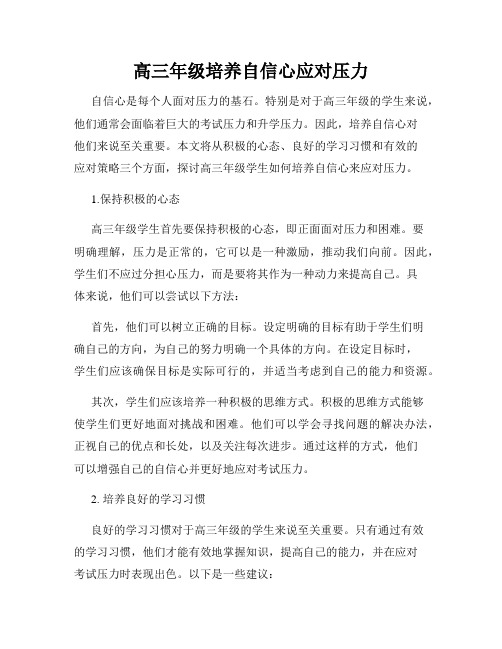 高三年级培养自信心应对压力

自信心是每个人面对压力的基石。特别是对于高三年级的学生来说，他们通常会面临着巨大的考试压力和升学压力。因此，培养自信心对他们来说至关重要。本文将从积极的心态、良好的学习习惯和有效的应对策略三个方面，探讨高三年级学生如何培养自信心来应对压力。

1.保持积极的心态

高三年级学生首先要保持积极的心态，即正面面对压力和困难。要明确理解，压力是正常的，它可以是一种激励，推动我们向前。因此，学生们不应过分担心压力，而是要将其作为一种动力来提高自己。具体来说，他们可以尝试以下方法：

首先，他们可以树立正确的目标。设定明确的目标有助于学生们明确自己的方向，为自己的努力明确一个具体的方向。在设定目标时，学生们应该确保目标是实际可行的，并适当考虑到自己的能力和资源。

其次，学生们应该培养一种积极的思维方式。积极的思维方式能够使学生们更好地面对挑战和困难。他们可以学会寻找问题的解决办法，正视自己的优点和长处，以及关注每次进步。通过这样的方式，他们可以增强自己的自信心并更好地应对考试压力。

2. 培养良好的学习习惯

良好的学习习惯对于高三年级的学生来说至关重要。只有通过有效的学习习惯，他们才能有效地掌握知识，提高自己的能力，并在应对考试压力时表现出色。以下是一些建议：